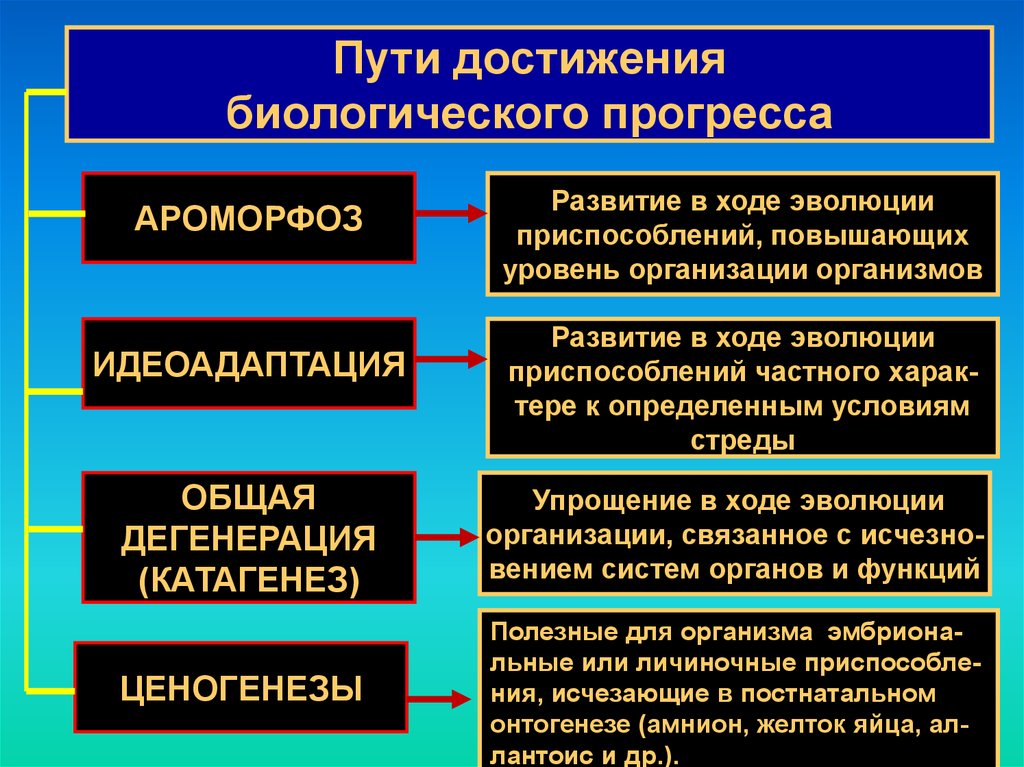 Пути достижения биологического прогресса

АРОМОРФОЗ

Развитие в ходе эволюции приспособлений, повышающих уровень организации организмов

ИДЕОАДАПТАЦИЯ

Развитие в ходе эволюции приспособлений частного характере к определенным условиям стреды

ОБЩАЯ ДЕГЕНЕРАЦИЯ (КАТАГЕНЕЗ)

Упрощение в ходе эволюции организации, связанное с исчезновением систем органов и функций

ЦЕНОГЕНЕЗЫ

Полезные для организма эмбриональные или личиночные приспособления, исчезающие в постнатальном онтогенезе (амнион, желток яйца, аллантоис и др.).